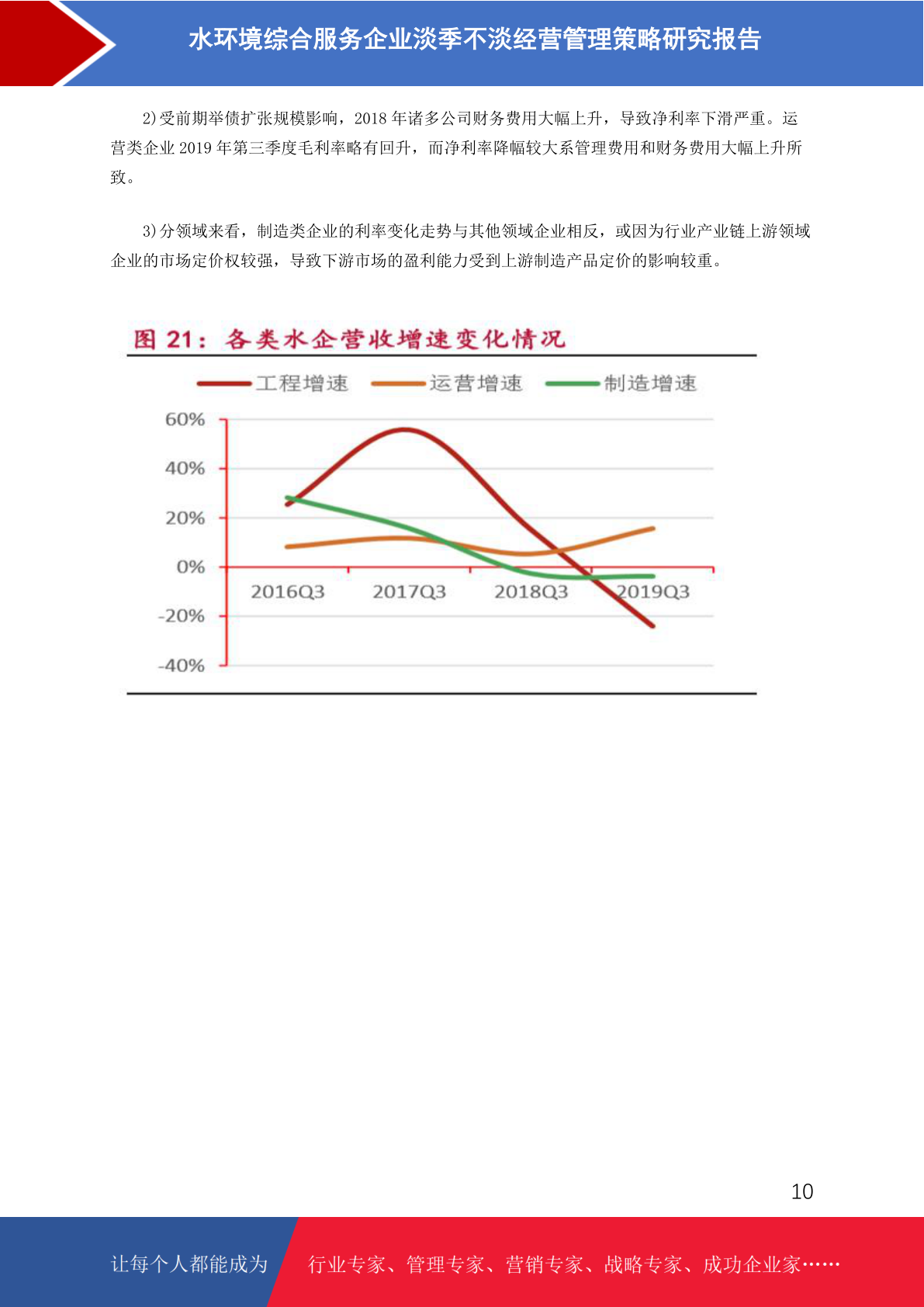 水环境综合服务企业淡季不淡经营管理策略研究报告

2)受前期举债扩张规模影响，2018 年诸多公司财务费用大幅上升，导致净利率下滑严重。运营类企业 2019 年第三季度毛利率略有回升，而净利率降幅较大系管理费用和财务费用大幅上升所致。

3)分领域来看，制造类企业的利率变化走势与其他领域企业相反，或因为行业产业链上游领域企业的市场定价权较强，导致下游市场的盈利能力受到上游制造产品定价的影响较重。

图 21：各类水企营收增速变化情况

工程增速 运营增速 制造增速

60%
40%
20%
0%
-20%
-40%

2016Q3 2017Q3 2018Q3 2019Q3

10

让每个人都能成为 行业专家、管理专家、营销专家、战略专家、成功企业家……